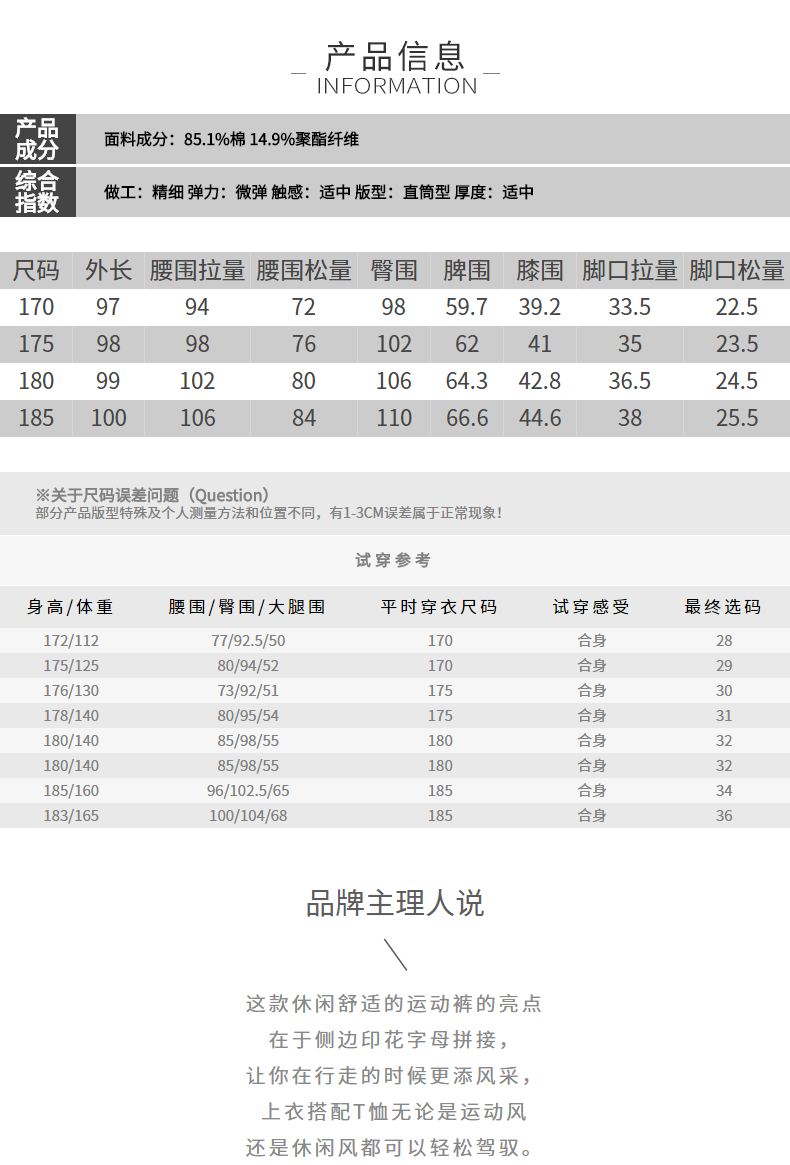 产品信息
_ INFORMATION _

产品成分
面料成分：85.1%棉 14.9%聚酯纤维

综合指数
做工：精细 弹力：微弹 触感：适中 版型：直筒型 厚度：适中

| 尺码 | 外长 | 腰围拉量 | 腰围松量 | 臀围 | 脾围 | 膝围 | 脚口拉量 | 脚口松量 |
|---|---|---|---|---|---|---|---|---|
| 170 | 97 | 94 | 72 | 98 | 59.7 | 39.2 | 33.5 | 22.5 |
| 175 | 98 | 98 | 76 | 102 | 62 | 41 | 35 | 23.5 |
| 180 | 99 | 102 | 80 | 106 | 64.3 | 42.8 | 36.5 | 24.5 |
| 185 | 100 | 106 | 84 | 110 | 66.6 | 44.6 | 38 | 25.5 |

※关于尺码误差问题（Question）
部分产品版型特殊及个人测量方法和位置不同，有1-3CM误差属于正常现象！

试穿参考

| 身高/体重 | 腰围/臀围/大腿围 | 平时穿衣尺码 | 试穿感受 | 最终选码 |
|---|---|---|---|---|
| 172/112 | 77/92.5/50 | 170 | 合身 | 28 |
| 175/125 | 80/94/52 | 170 | 合身 | 29 |
| 176/130 | 73/92/51 | 175 | 合身 | 30 |
| 178/140 | 80/95/54 | 175 | 合身 | 31 |
| 180/140 | 85/98/55 | 180 | 合身 | 32 |
| 180/140 | 85/98/55 | 180 | 合身 | 32 |
| 185/160 | 96/102.5/65 | 185 | 合身 | 34 |
| 183/165 | 100/104/68 | 185 | 合身 | 36 |

品牌主理人说

这款休闲舒适的运动裤的亮点
在于侧边印花字母拼接，
让你在行走的时候更添风采，
上衣搭配T恤无论是运动风
还是休闲风都可以轻松驾驭。